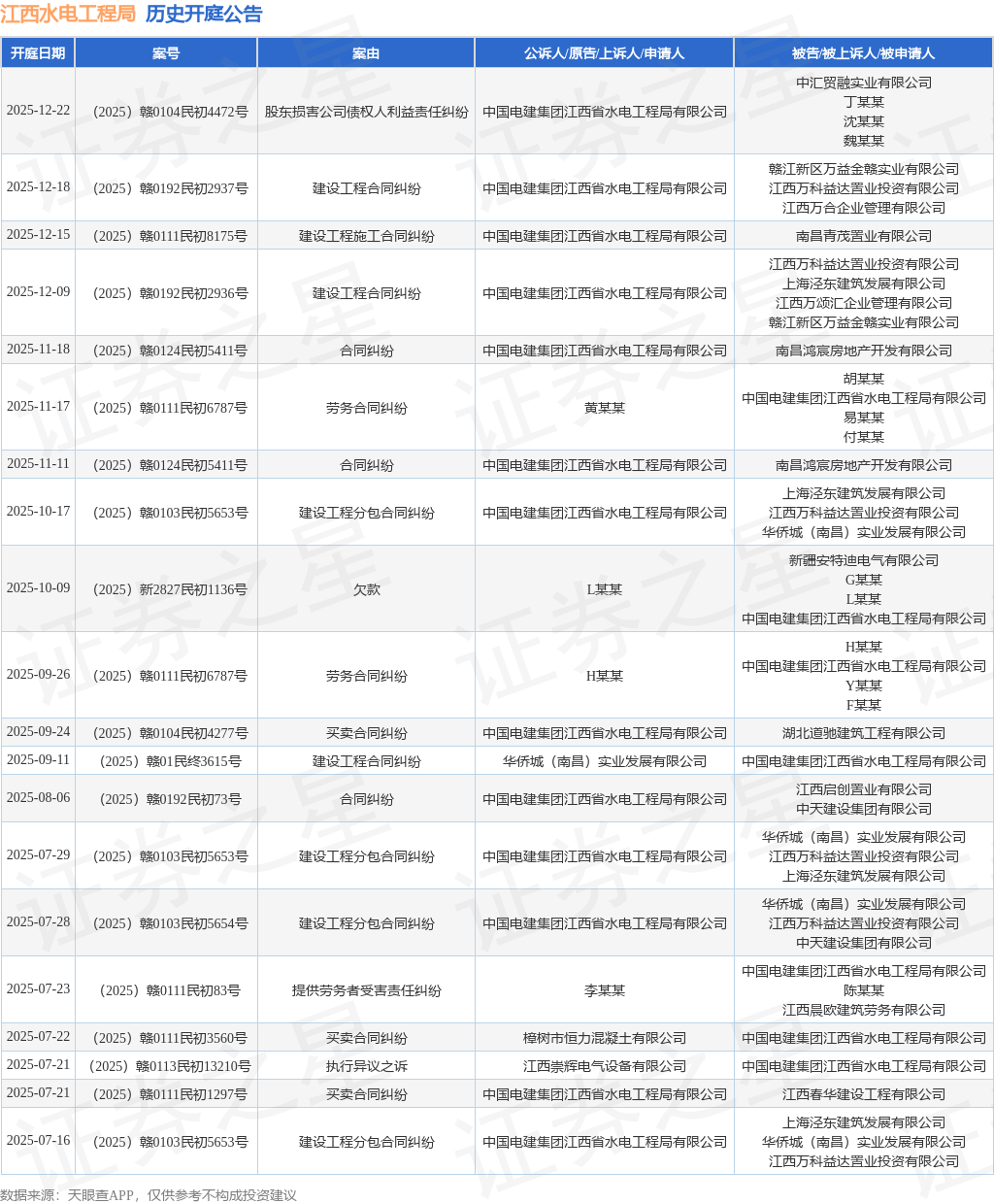 江西水电工程局 历史开庭公告

| 开庭日期 | 案号 | 案由 | 公诉人/原告/上诉人/申请人 | 被告/被上诉人/被申请人 |
|---|---|---|---|---|
| 2025-12-22 | （2025）赣0104民初4472号 | 股东损害公司债权人利益责任纠纷 | 中国电建集团江西省水电工程局有限公司 | 中汇贸融实业有限公司 丁某某 沈某某 魏某某 |
| 2025-12-18 | （2025）赣0192民初2937号 | 建设工程合同纠纷 | 中国电建集团江西省水电工程局有限公司 | 赣江新区万益金赣实业有限公司 江西万科益达置业投资有限公司 江西万合企业管理有限公司 |
| 2025-12-15 | （2025）赣0111民初8175号 | 建设工程施工合同纠纷 | 中国电建集团江西省水电工程局有限公司 | 南昌青茂置业有限公司 |
| 2025-12-09 | （2025）赣0192民初2936号 | 建设工程合同纠纷 | 中国电建集团江西省水电工程局有限公司 | 江西万科益达置业投资有限公司 上海泾东建筑发展有限公司 江西万颂汇企业管理有限公司 赣江新区万益金赣实业有限公司 |
| 2025-11-18 | （2025）赣0124民初5411号 | 合同纠纷 | 中国电建集团江西省水电工程局有限公司 | 南昌鸿宸房地产开发有限公司 |
| 2025-11-17 | （2025）赣0111民初6787号 | 劳务合同纠纷 | 黄某某 | 胡某某 中国电建集团江西省水电工程局有限公司 易某某 付某某 |
| 2025-11-11 | （2025）赣0124民初5411号 | 合同纠纷 | 中国电建集团江西省水电工程局有限公司 | 南昌鸿宸房地产开发有限公司 |
| 2025-10-17 | （2025）赣0103民初5653号 | 建设工程分包合同纠纷 | 中国电建集团江西省水电工程局有限公司 | 上海泾东建筑发展有限公司 江西万科益达置业投资有限公司 华侨城（南昌）实业发展有限公司 |
| 2025-10-09 | （2025）新2827民初1136号 | 欠款 | L某某 | 新疆安特迪电气有限公司 G某某 L某某 中国电建集团江西省水电工程局有限公司 |
| 2025-09-26 | （2025）赣0111民初6787号 | 劳务合同纠纷 | H某某 | H某某 中国电建集团江西省水电工程局有限公司 Y某某 F某某 |
| 2025-09-24 | （2025）赣0104民初4277号 | 买卖合同纠纷 | 中国电建集团江西省水电工程局有限公司 | 湖北道驰建筑工程有限公司 |
| 2025-09-11 | （2025）赣01民终3615号 | 建设工程合同纠纷 | 华侨城（南昌）实业发展有限公司 | 中国电建集团江西省水电工程局有限公司 |
| 2025-08-06 | （2025）赣0192民初73号 | 合同纠纷 | 中国电建集团江西省水电工程局有限公司 | 江西启创置业有限公司 中天建设集团有限公司 |
| 2025-07-29 | （2025）赣0103民初5653号 | 建设工程分包合同纠纷 | 中国电建集团江西省水电工程局有限公司 | 华侨城（南昌）实业发展有限公司 江西万科益达置业投资有限公司 上海泾东建筑发展有限公司 |
| 2025-07-28 | （2025）赣0103民初5654号 | 建设工程分包合同纠纷 | 中国电建集团江西省水电工程局有限公司 | 华侨城（南昌）实业发展有限公司 江西万科益达置业投资有限公司 中天建设集团有限公司 |
| 2025-07-23 | （2025）赣0111民初83号 | 提供劳务者受害责任纠纷 | 李某某 | 中国电建集团江西省水电工程局有限公司 陈某某 江西晨欧建筑劳务有限公司 |
| 2025-07-22 | （2025）赣0111民初3560号 | 买卖合同纠纷 | 樟树市恒力混凝土有限公司 | 中国电建集团江西省水电工程局有限公司 |
| 2025-07-21 | （2025）赣0113民初13210号 | 执行异议之诉 | 江西崇辉电气设备有限公司 | 中国电建集团江西省水电工程局有限公司 |
| 2025-07-21 | （2025）赣0111民初1297号 | 买卖合同纠纷 | 中国电建集团江西省水电工程局有限公司 | 江西春华建设工程有限公司 |
| 2025-07-16 | （2025）赣0103民初5653号 | 建设工程分包合同纠纷 | 中国电建集团江西省水电工程局有限公司 | 上海泾东建筑发展有限公司 华侨城（南昌）实业发展有限公司 江西万科益达置业投资有限公司 |

数据来源：天眼查APP，仅供参考不构成投资建议